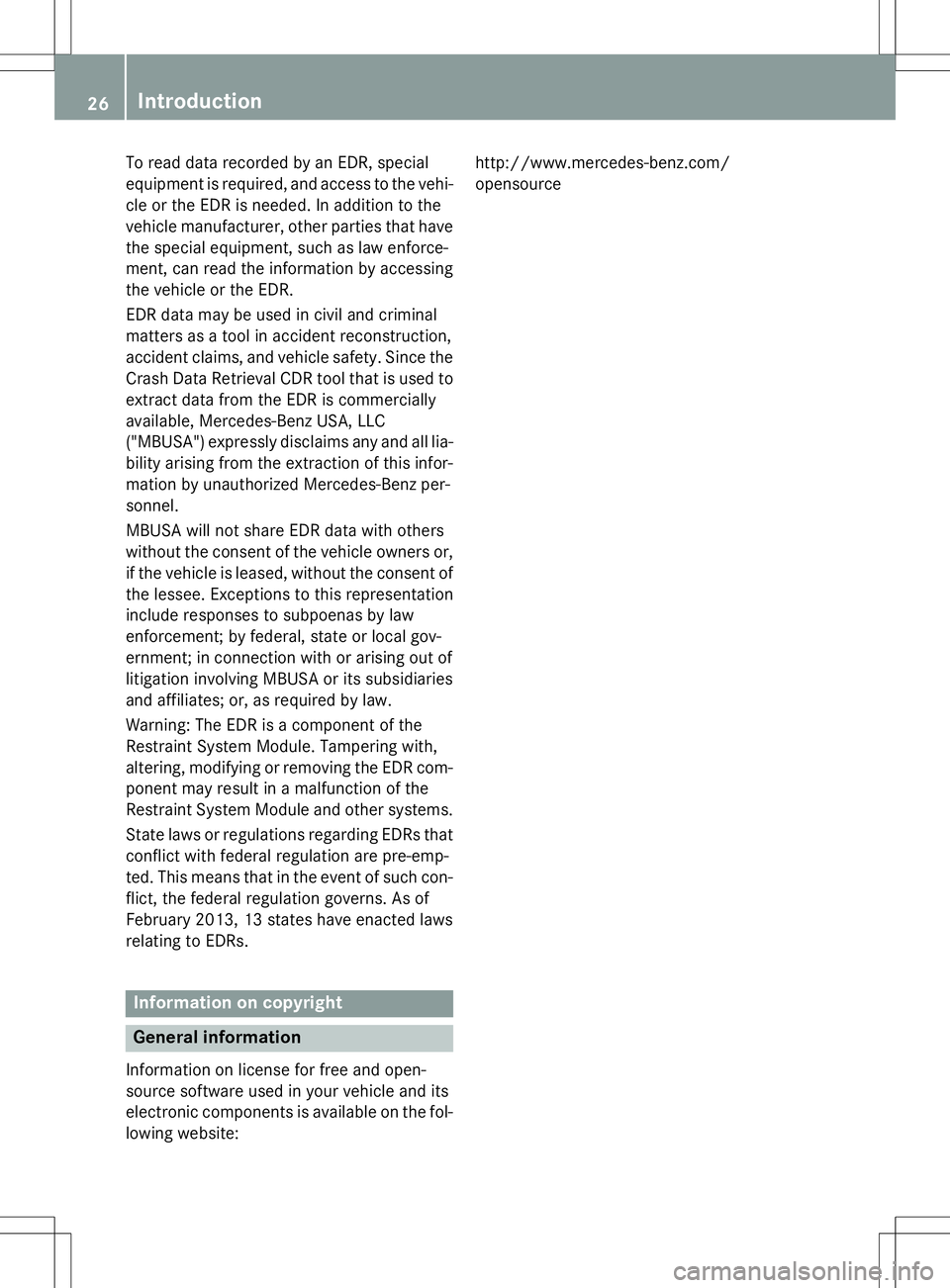 26 Introduction

To read data recorded by an EDR, special equipment is required, and access to the vehicle or the EDR is needed. In addition to the vehicle manufacturer, other parties that have the special equipment, such as law enforcement, can read the information by accessing the vehicle or the EDR.

EDR data may be used in civil and criminal matters as a tool in accident reconstruction, accident claims, and vehicle safety. Since the Crash Data Retrieval CDR tool that is used to extract data from the EDR is commercially available, Mercedes-Benz USA, LLC ("MBUSA") expressly disclaims any and all liability arising from the extraction of this information by unauthorized Mercedes-Benz personnel.

MBUSA will not share EDR data with others without the consent of the vehicle owners or, if the vehicle is leased, without the consent of the lessee. Exceptions to this representation include responses to subpoenas by law enforcement; by federal, state or local government; in connection with or arising out of litigation involving MBUSA or its subsidiaries and affiliates; or, as required by law.

Warning: The EDR is a component of the Restraint System Module. Tampering with, altering, modifying or removing the EDR component may result in a malfunction of the Restraint System Module and other systems.

State laws or regulations regarding EDRs that conflict with federal regulation are pre-empted. This means that in the event of such conflict, the federal regulation governs. As of February 2013, 13 states have enacted laws relating to EDRs.

Information on copyright

General information

Information on license for free and open-source software used in your vehicle and its electronic components is available on the following website:

http://www.mercedes-benz.com/opensource

carmanualsonline.info